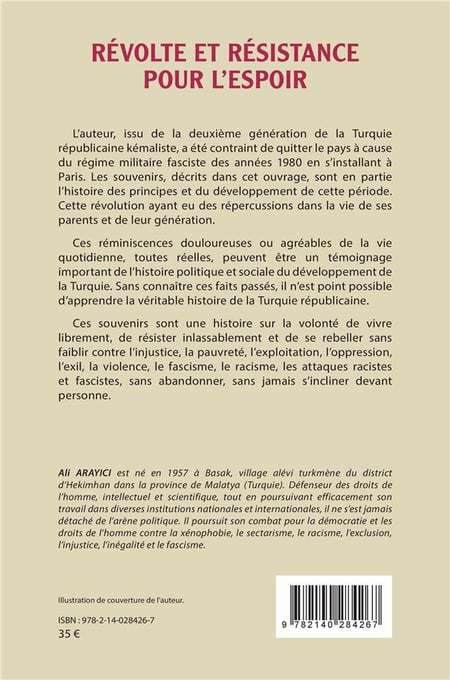 RÉVOLTE ET RÉSISTANCE POUR L'ESPOIR

L'auteur, issu de la deuxième génération de la Turquie républicaine kémaliste, a été contraint de quitter le pays à cause du régime militaire fasciste des années 1980 en s'installant à Paris. Les souvenirs, décrits dans cet ouvrage, sont en partie l'histoire des principes et du développement de cette période. Cette révolution ayant eu des répercussions dans la vie de ses parents et de leur génération.

Ces réminiscences douloureuses ou agréables de la vie quotidienne, toutes réelles, peuvent être un témoignage important de l'histoire politique et sociale du développement de la Turquie. Sans connaître ces faits passés, il n'est point possible d'apprendre la véritable histoire de la Turquie républicaine.

Ces souvenirs sont une histoire sur la volonté de vivre librement, de résister inlassablement et de se rebeller sans faiblir contre l'injustice, la pauvreté, l'exploitation, l'oppression, l'exil, la violence, le fascisme, le racisme, les attaques racistes et fascistes, sans abandonner, sans jamais s'incliner devant personne.

Ali ARAYICI est né en 1957 à Basak, village alévi turkmène du district d'Hekimhan dans la province de Malatya (Turquie). Défenseur des droits de l'homme, intellectuel et scientifique, tout en poursuivant efficacement son travail dans diverses institutions nationales et internationales, il ne s'est jamais détaché de l'arène politique. Il poursuit son combat pour la démocratie et les droits de l'homme contre la xénophobie, le sectarisme, le racisme, l'exclusion, l'injustice, l'inégalité et le fascisme.

Illustration de couverture de l'auteur.

ISBN : 978-2-14-028426-7
35 €

9 782140 284267